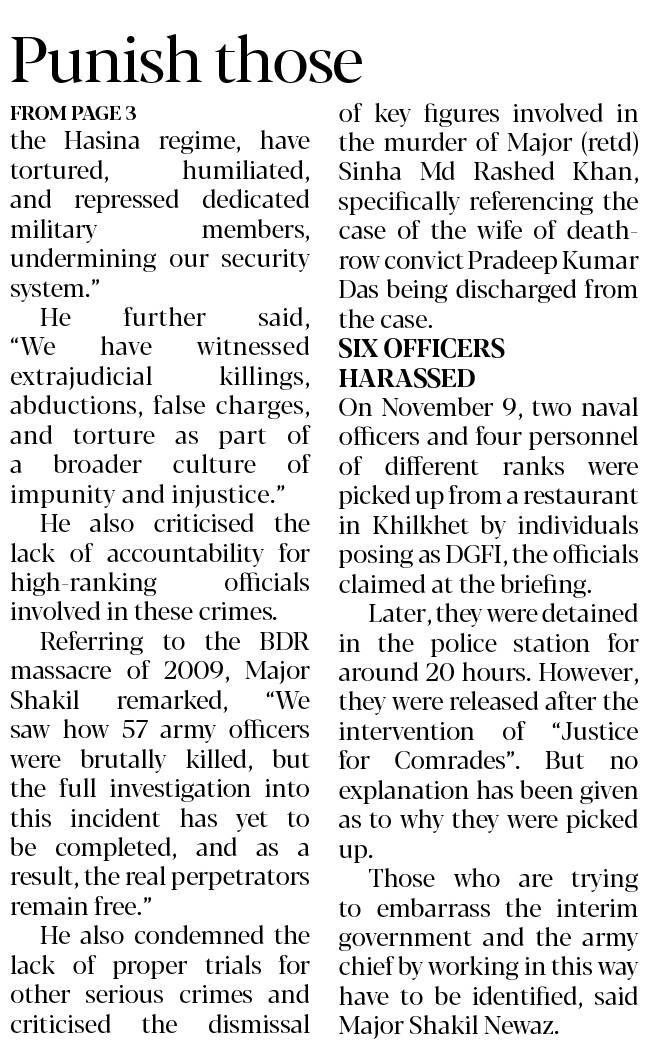 Punish those

FROM PAGE 3

the Hasina regime, have tortured, humiliated, and repressed dedicated military members, undermining our security system."

He further said, "We have witnessed extrajudicial killings, abductions, false charges, and torture as part of a broader culture of impunity and injustice."

He also criticised the lack of accountability for high-ranking officials involved in these crimes.

Referring to the BDR massacre of 2009, Major Shakil remarked, "We saw how 57 army officers were brutally killed, but the full investigation into this incident has yet to be completed, and as a result, the real perpetrators remain free."

He also condemned the lack of proper trials for other serious crimes and criticised the dismissal of key figures involved in the murder of Major (retd) Sinha Md Rashed Khan, specifically referencing the case of the wife of death-row convict Pradeep Kumar Das being discharged from the case.

SIX OFFICERS HARASSED

On November 9, two naval officers and four personnel of different ranks were picked up from a restaurant in Khilkhet by individuals posing as DGFI, the officials claimed at the briefing.

Later, they were detained in the police station for around 20 hours. However, they were released after the intervention of "Justice for Comrades". But no explanation has been given as to why they were picked up.

Those who are trying to embarrass the interim government and the army chief by working in this way have to be identified, said Major Shakil Newaz.